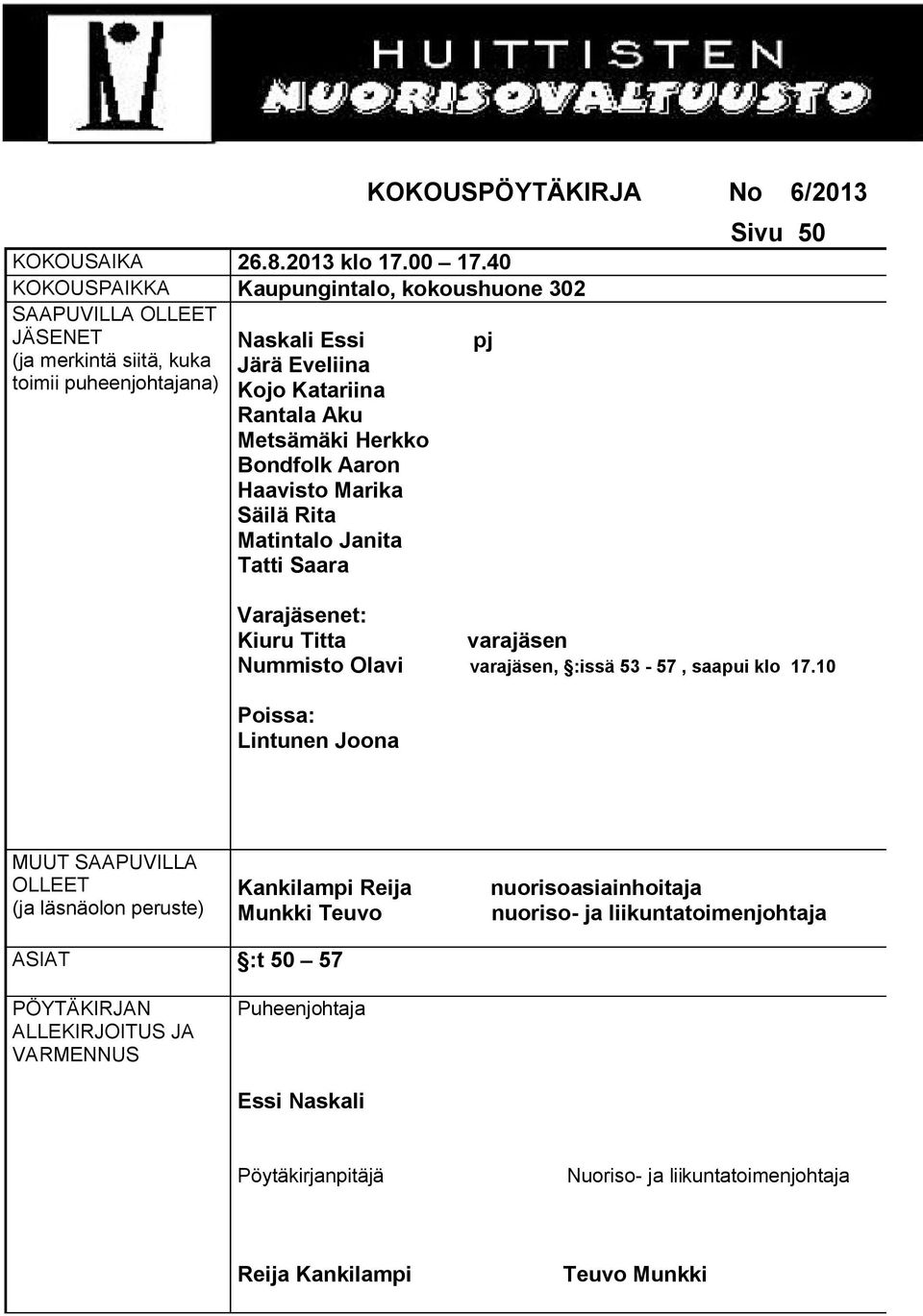 HUITTISTEN
NUORISOVALTUUSTO

KOKOUSPÖYTÄKIRJA No 6/2013
Sivu 50

| | |
|---|---|
| KOKOUSAIKA | 26.8.2013 klo 17.00 – 17.40 |
| KOKOUSPAIKKA | Kaupungintalo, kokoushuone 302 |
| SAAPUVILLA OLLEET JÄSENET (ja merkintä siitä, kuka toimii puheenjohtajana) | Naskali Essi pj<br>Järä Eveliina<br>Kojo Katariina<br>Rantala Aku<br>Metsämäki Herkko<br>Bondfolk Aaron<br>Haavisto Marika<br>Säilä Rita<br>Matintalo Janita<br>Tatti Saara<br><br>Varajäsenet:<br>Kiuru Titta varajäsen<br>Nummisto Olavi varajäsen, §:issä 53 - 57 , saapui klo 17.10<br><br>Poissa:<br>Lintunen Joona |
| MUUT SAAPUVILLA OLLEET (ja läsnäolon peruste) | Kankilampi Reija nuorisoasiainhoitaja<br>Munkki Teuvo nuoriso- ja liikuntatoimenjohtaja |
| ASIAT | §:t 50 – 57 |
| PÖYTÄKIRJAN ALLEKIRJOITUS JA VARMENNUS | Puheenjohtaja<br><br>Essi Naskali<br><br>Pöytäkirjanpitäjä Nuoriso- ja liikuntatoimenjohtaja<br><br>Reija Kankilampi Teuvo Munkki |